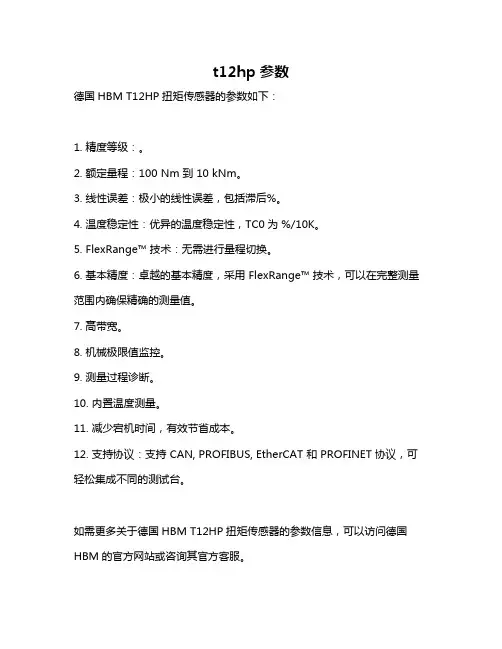 t12hp 参数

德国 HBM T12HP 扭矩传感器的参数如下：

1. 精度等级：。

2. 额定量程：100 Nm 到 10 kNm。

3. 线性误差：极小的线性误差，包括滞后%。

4. 温度稳定性：优异的温度稳定性，TC0 为 %/10K。

5. FlexRange™ 技术：无需进行量程切换。

6. 基本精度：卓越的基本精度，采用 FlexRange™ 技术，可以在完整测量范围内确保精确的测量值。

7. 高带宽。

8. 机械极限值监控。

9. 测量过程诊断。

10. 内置温度测量。

11. 减少宕机时间，有效节省成本。

12. 支持协议：支持 CAN, PROFIBUS, EtherCAT 和 PROFINET 协议，可轻松集成不同的测试台。

如需更多关于德国 HBM T12HP 扭矩传感器的参数信息，可以访问德国 HBM 的官方网站或咨询其官方客服。